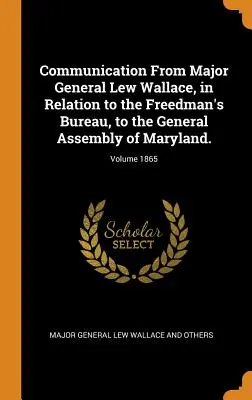 Communication From Major General Lew Wallace, in Relation to the Freedman's Bureau, to the General Assembly of Maryland.

Volume 1865

Scholar SELECT

MAJOR GENERAL LEW WALLACE AND OTHERS